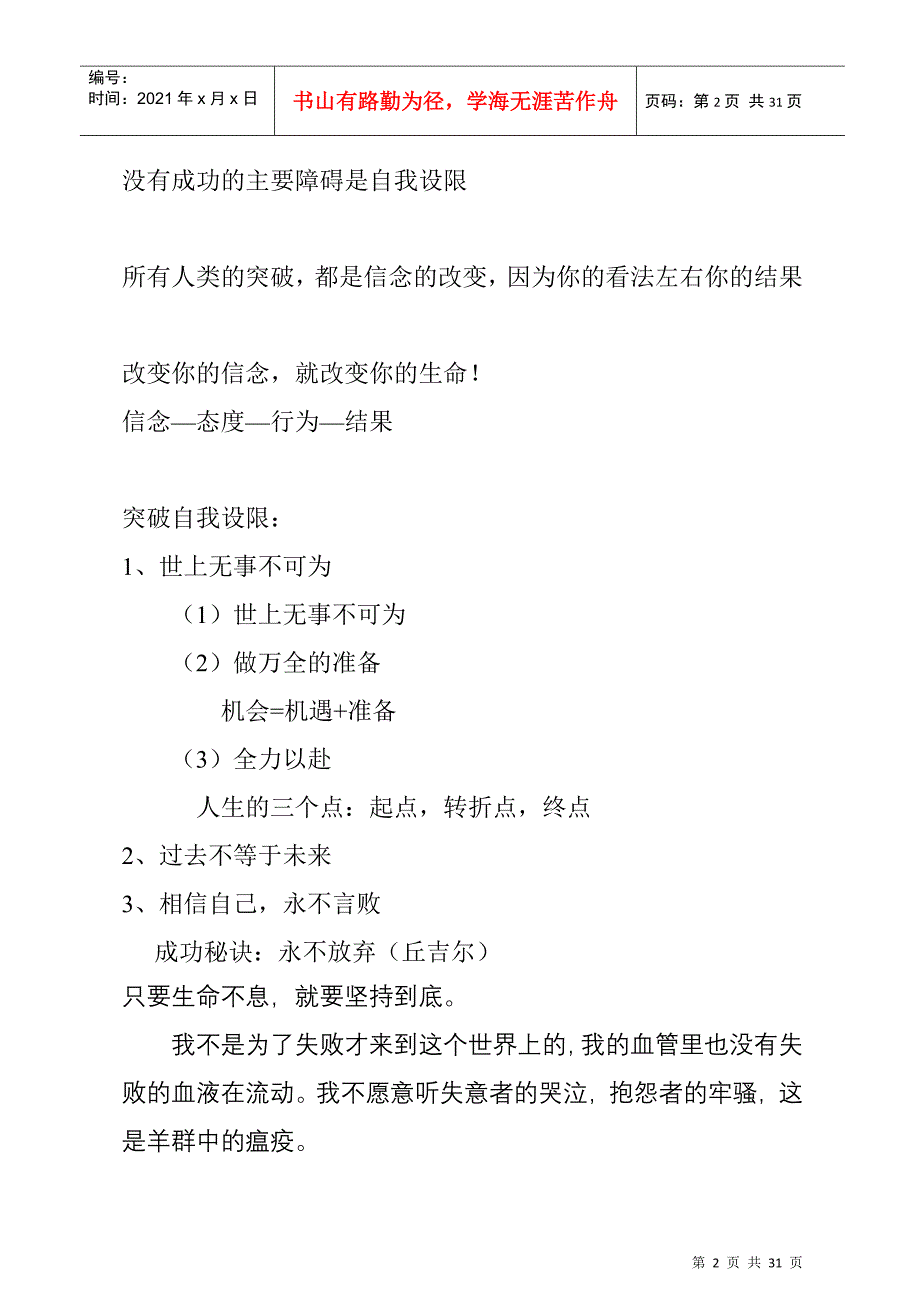 编号：
时间：2021 年 x 月 x 日

书山有路勤为径，学海无涯苦作舟

页码：第 2 页 共 31 页

没有成功的主要障碍是自我设限

所有人类的突破，都是信念的改变，因为你的看法左右你的结果

改变你的信念，就改变你的生命！
信念—态度—行为—结果

突破自我设限：
1、世上无事不可为
（1）世上无事不可为
（2）做万全的准备
机会=机遇+准备
（3）全力以赴
人生的三个点：起点，转折点，终点
2、过去不等于未来
3、相信自己，永不言败
成功秘诀：永不放弃（丘吉尔）
只要生命不息，就要坚持到底。

我不是为了失败才来到这个世界上的，我的血管里也没有失败的血液在流动。我不愿意听失意者的哭泣，抱怨者的牢骚，这是羊群中的瘟疫。

第 2 页 共 31 页